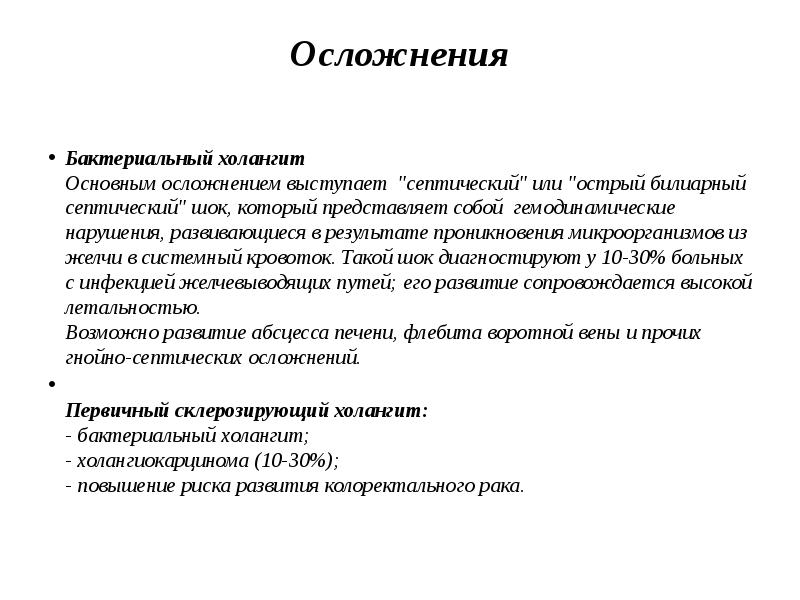 Осложнения

• Бактериальный холангит
Основным осложнением выступает "септический" или "острый билиарный септический" шок, который представляет собой гемодинамические нарушения, развивающиеся в результате проникновения микроорганизмов из желчи в системный кровоток. Такой шок диагностируют у 10-30% больных с инфекцией желчевыводящих путей; его развитие сопровождается высокой летальностью.
Возможно развитие абсцесса печени, флебита воротной вены и прочих гнойно-септических осложнений.

•

Первичный склерозирующий холангит:
- бактериальный холангит;
- холангиокарцинома (10-30%);
- повышение риска развития колоректального рака.